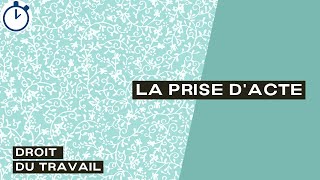 LA PRISE D'ACTE

DROIT
DU TRAVAIL